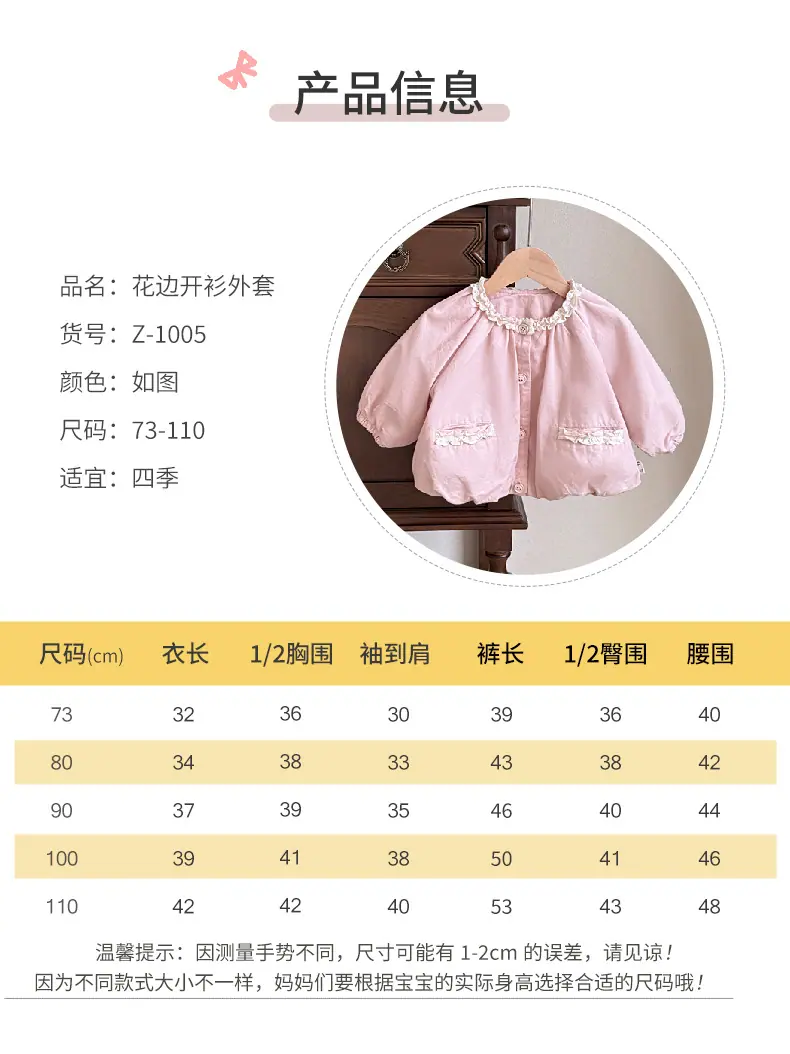 产品信息

品名：花边开衫外套
货号：Z-1005
颜色：如图
尺码：73-110
适宜：四季

| 尺码(cm) | 衣长 | 1/2胸围 | 袖到肩 | 裤长 | 1/2臀围 | 腰围 |
|---|---|---|---|---|---|---|
| 73 | 32 | 36 | 30 | 39 | 36 | 40 |
| 80 | 34 | 38 | 33 | 43 | 38 | 42 |
| 90 | 37 | 39 | 35 | 46 | 40 | 44 |
| 100 | 39 | 41 | 38 | 50 | 41 | 46 |
| 110 | 42 | 42 | 40 | 53 | 43 | 48 |

温馨提示：因测量手势不同，尺寸可能有1-2cm的误差，请见谅！
因为不同款式大小不一样，妈妈们要根据宝宝的实际身高选择合适的尺码哦！